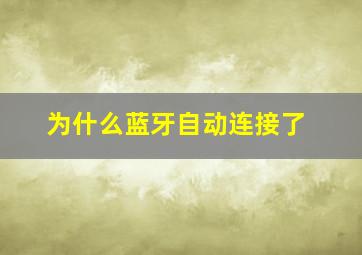 为什么蓝牙自动连接了